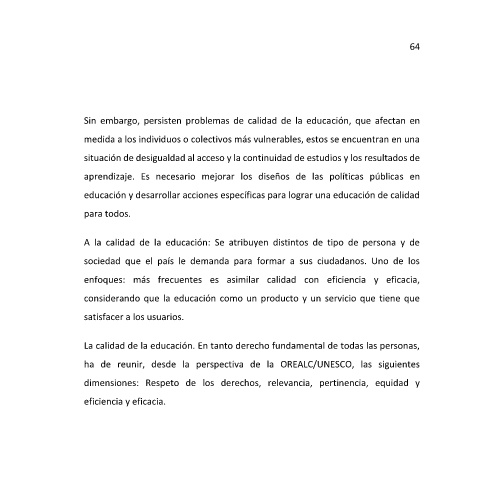 64

Sin embargo, persisten problemas de calidad de la educación, que afectan en medida a los individuos o colectivos más vulnerables, estos se encuentran en una situación de desigualdad al acceso y la continuidad de estudios y los resultados de aprendizaje. Es necesario mejorar los diseños de las políticas públicas en educación y desarrollar acciones específicas para lograr una educación de calidad para todos.

A la calidad de la educación: Se atribuyen distintos de tipo de persona y de sociedad que el país le demanda para formar a sus ciudadanos. Uno de los enfoques: más frecuentes es asimilar calidad con eficiencia y eficacia, considerando que la educación como un producto y un servicio que tiene que satisfacer a los usuarios.

La calidad de la educación. En tanto derecho fundamental de todas las personas, ha de reunir, desde la perspectiva de la OREALC/UNESCO, las siguientes dimensiones: Respeto de los derechos, relevancia, pertinencia, equidad y eficiencia y eficacia.